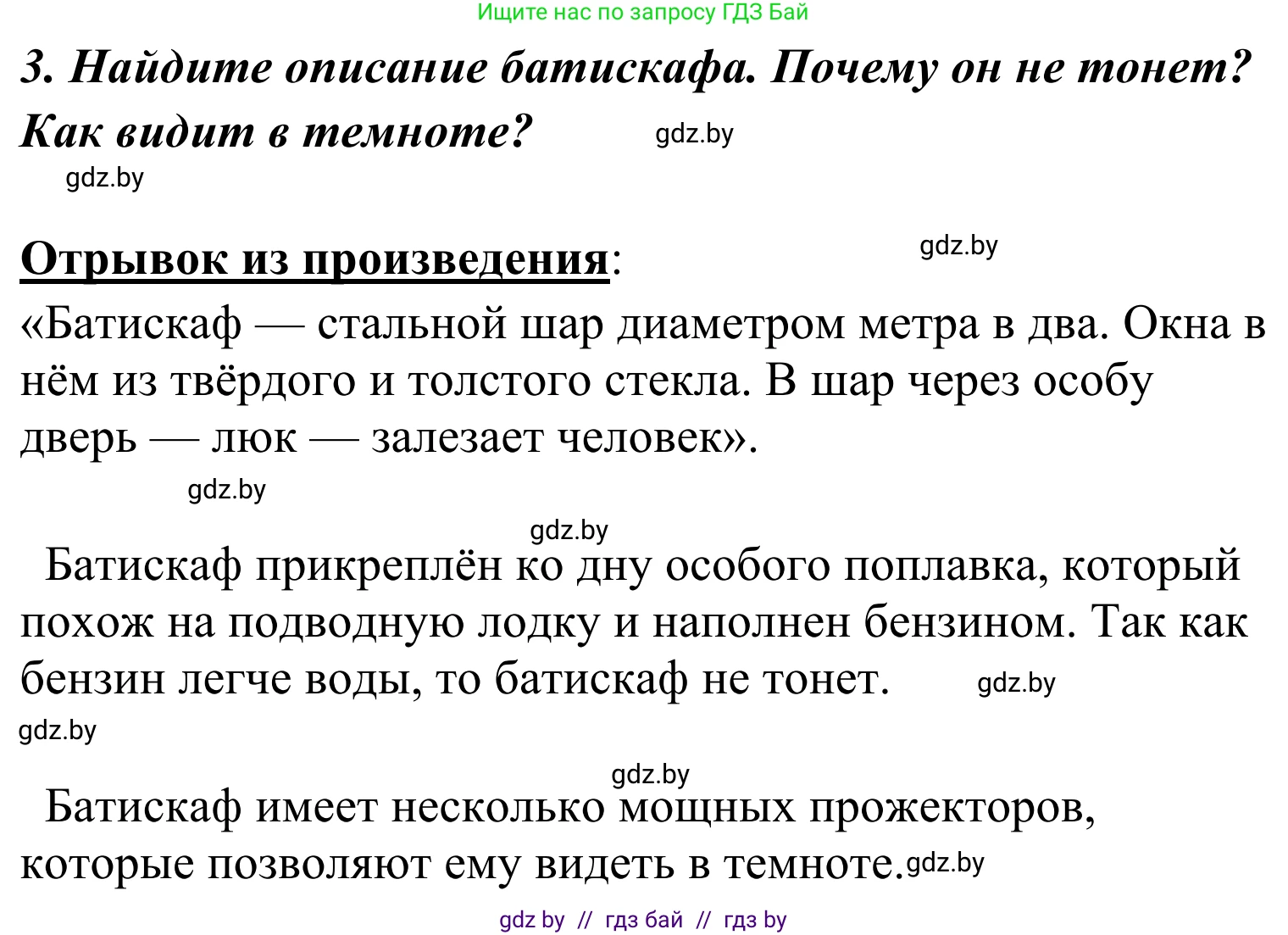 Ищите нас по запросу ГДЗ Бай

3. Найдите описание батискафа. Почему он не тонет? Как видит в темноте? gdz.by

gdz.by

Отрывок из произведения: gdz.by

«Батискаф — стальной шар диаметром метра в два. Окна в нём из твёрдого и толстого стекла. В шар через особу дверь — люк — залезает человек».

gdz.by

gdz.by

Батискаф прикреплён ко дну особого поплавка, который похож на подводную лодку и наполнен бензином. Так как бензин легче воды, то батискаф не тонет. gdz.by

gdz.by

gdz.by

Батискаф имеет несколько мощных прожекторов, которые позволяют ему видеть в темноте. gdz.by

gdz by // гдз бай // гдз by